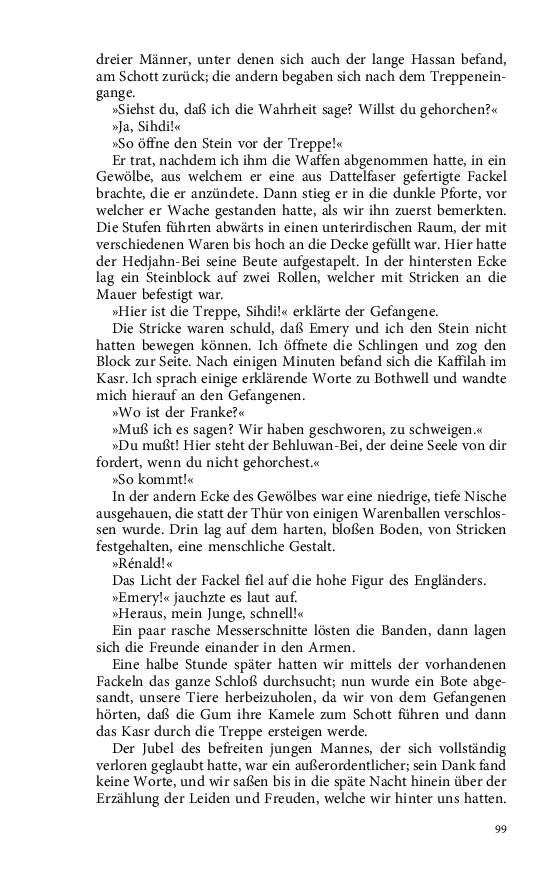 dreier Männer, unter denen sich auch der lange Hassan befand, am Schott zurück; die andern begaben sich nach dem Treppeneingange.
»Siehst du, daß ich die Wahrheit sage? Willst du gehorchen?«
»Ja, Sihdi!«
»So öffne den Stein vor der Treppe!«
Er trat, nachdem ich ihm die Waffen abgenommen hatte, in ein Gewölbe, aus welchem er eine aus Dattelfaser gefertigte Fackel brachte, die er anzündete. Dann stieg er in die dunkle Pforte, vor welcher er Wache gestanden hatte, als wir ihn zuerst bemerkten. Die Stufen führten abwärts in einen unterirdischen Raum, der mit verschiedenen Waren bis hoch an die Decke gefüllt war. Hier hatte der Hedjahn-Bei seine Beute aufgestapelt. In der hintersten Ecke lag ein Steinblock auf zwei Rollen, welcher mit Stricken an die Mauer befestigt war.
»Hier ist die Treppe, Sihdi!« erklärte der Gefangene.
Die Stricke waren schuld, daß Emery und ich den Stein nicht hatten bewegen können. Ich öffnete die Schlingen und zog den Block zur Seite. Nach einigen Minuten befand sich die Kaffilah im Kasr. Ich sprach einige erklärende Worte zu Bothwell und wandte mich hierauf an den Gefangenen.
»Wo ist der Franke?«
»Muß ich es sagen? Wir haben geschworen, zu schweigen.«
»Du mußt! Hier steht der Behluwan-Bei, der deine Seele von dir fordert, wenn du nicht gehorchest.«
»So kommt!«
In der andern Ecke des Gewölbes war eine niedrige, tiefe Nische ausgehauen, die statt der Thür von einigen Warenballen verschlossen wurde. Drin lag auf dem harten, bloßen Boden, von Stricken festgehalten, eine menschliche Gestalt.
»Rénald!«
Das Licht der Fackel fiel auf die hohe Figur des Engländers.
»Emery!« jauchzte es laut auf.
»Heraus, mein Junge, schnell!«
Ein paar rasche Messerschnitte lösten die Banden, dann lagen sich die Freunde einander in den Armen.
Eine halbe Stunde später hatten wir mittels der vorhandenen Fackeln das ganze Schloß durchsucht; nun wurde ein Bote abgesandt, unsere Tiere herbeizuholen, da wir von dem Gefangenen hörten, daß die Gum ihre Kamele zum Schott führen und dann das Kasr durch die Treppe ersteigen werde.
Der Jubel des befreiten jungen Mannes, der sich vollständig verloren geglaubt hatte, war ein außerordentlicher; sein Dank fand keine Worte, und wir saßen bis in die späte Nacht hinein über der Erzählung der Leiden und Freuden, welche wir hinter uns hatten.

99